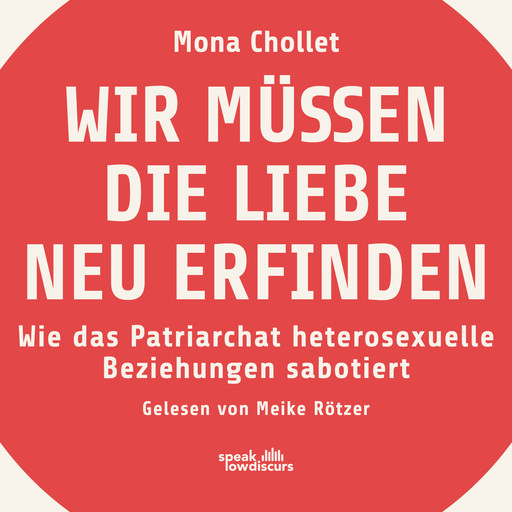 Mona Chollet

WIR MÜSSEN DIE LIEBE NEU ERFINDEN

Wie das Patriarchat heterosexuelle Beziehungen sabotiert

Gelesen von Meike Rötzer

speak lowdiscurs